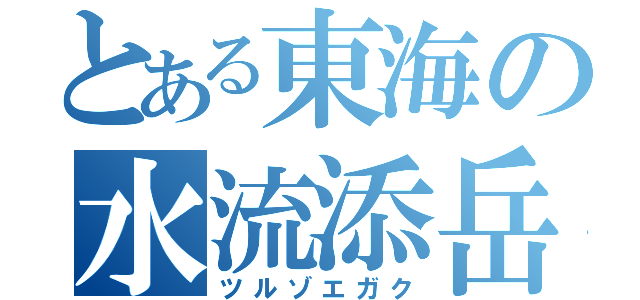 とある東海の
水流添岳
ツルゾエガク